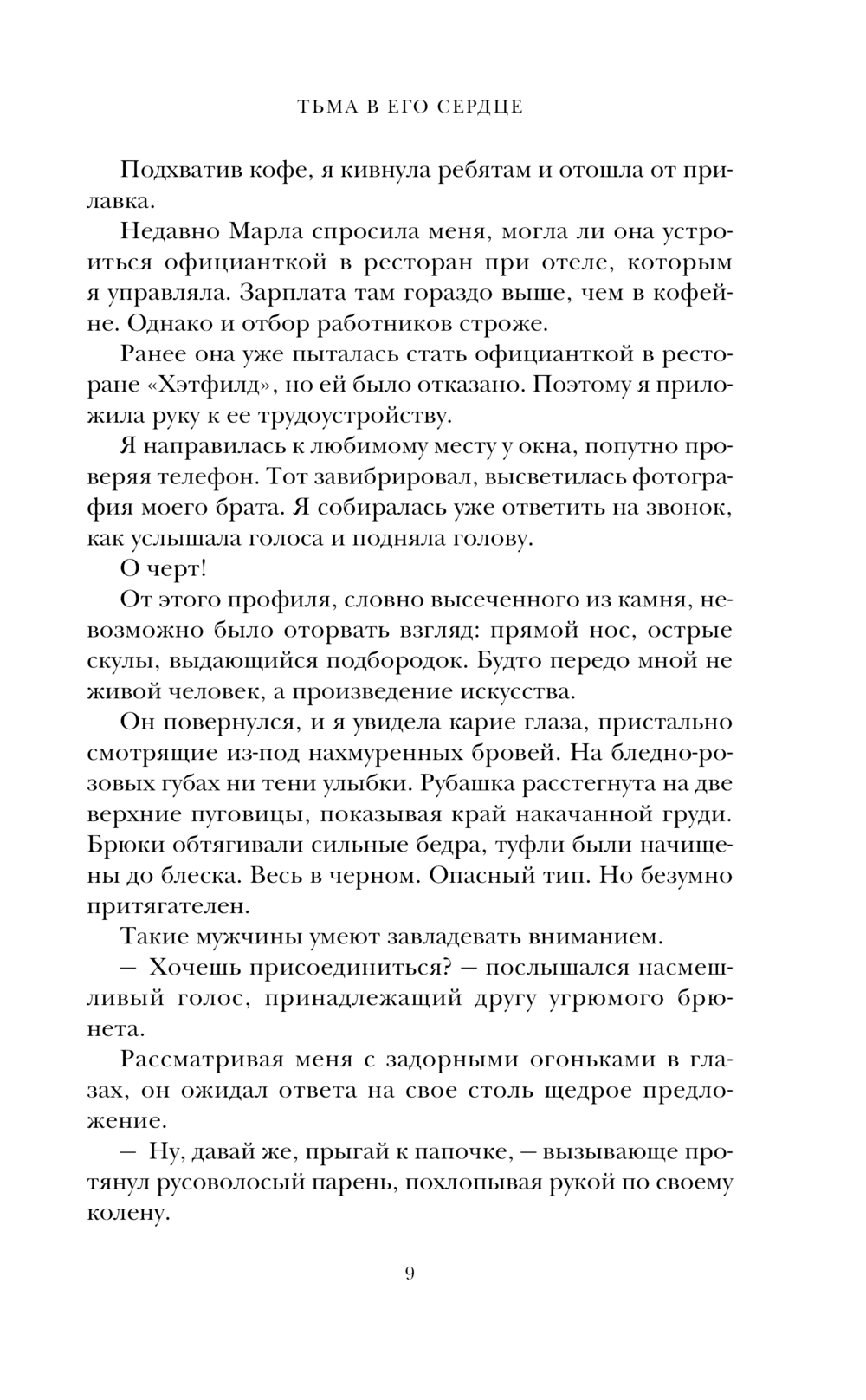 ТЬМА В ЕГО СЕРДЦЕ

Подхватив кофе, я кивнула ребятам и отошла от прилавка.

Недавно Марла спросила меня, могла ли она устроиться официанткой в ресторан при отеле, которым я управляла. Зарплата там гораздо выше, чем в кофейне. Однако и отбор работников строже.

Ранее она уже пыталась стать официанткой в ресторане «Хэтфилд», но ей было отказано. Поэтому я приложила руку к ее трудоустройству.

Я направилась к любимому месту у окна, попутно проверяя телефон. Тот завибрировал, высветилась фотография моего брата. Я собиралась уже ответить на звонок, как услышала голоса и подняла голову.

О черт!

От этого профиля, словно высеченного из камня, невозможно было оторвать взгляд: прямой нос, острые скулы, выдающийся подбородок. Будто передо мной не живой человек, а произведение искусства.

Он повернулся, и я увидела карие глаза, пристально смотрящие из-под нахмуренных бровей. На бледно-розовых губах ни тени улыбки. Рубашка расстегнута на две верхние пуговицы, показывая край накачанной груди. Брюки обтягивали сильные бедра, туфли были начищены до блеска. Весь в черном. Опасный тип. Но безумно притягателен.

Такие мужчины умеют завладевать вниманием.

— Хочешь присоединиться? — послышался насмешливый голос, принадлежащий другу угрюмого брюнета.

Рассматривая меня с задорными огоньками в глазах, он ожидал ответа на свое столь щедрое предложение.

— Ну, давай же, прыгай к папочке, — вызывающе протянул русоволосый парень, похлопывая рукой по своему колену.

9